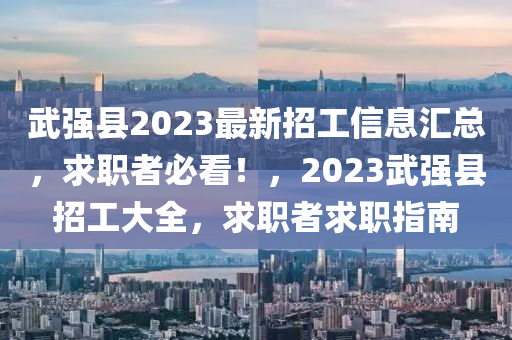 武强县2023最新招工信息汇总，求职者必看！，2023武强县招工大全，求职者求职指南